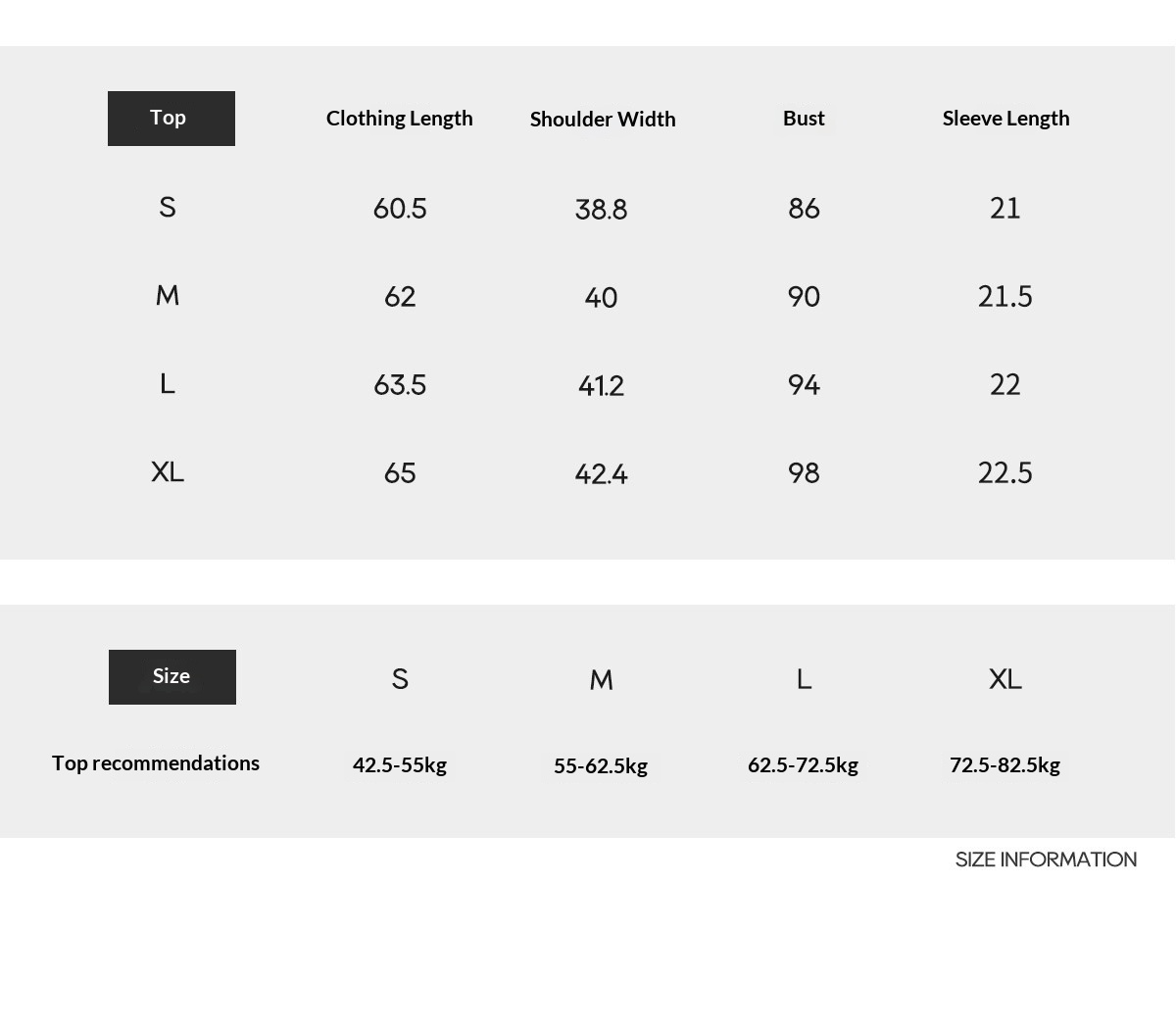 | Top | Clothing Length | Shoulder Width | Bust | Sleeve Length |
|---|---|---|---|---|
| S | 60.5 | 38.8 | 86 | 21 |
| M | 62 | 40 | 90 | 21.5 |
| L | 63.5 | 41.2 | 94 | 22 |
| XL | 65 | 42.4 | 98 | 22.5 |

| Size | S | M | L | XL |
|---|---|---|---|---|
| Top recommendations | 42.5-55kg | 55-62.5kg | 62.5-72.5kg | 72.5-82.5kg |

SIZE INFORMATION